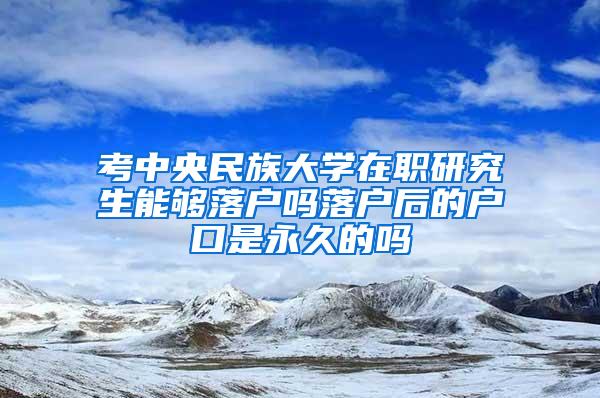 考中央民族大学在职研究生能够落户吗落户后的户口是永久的吗